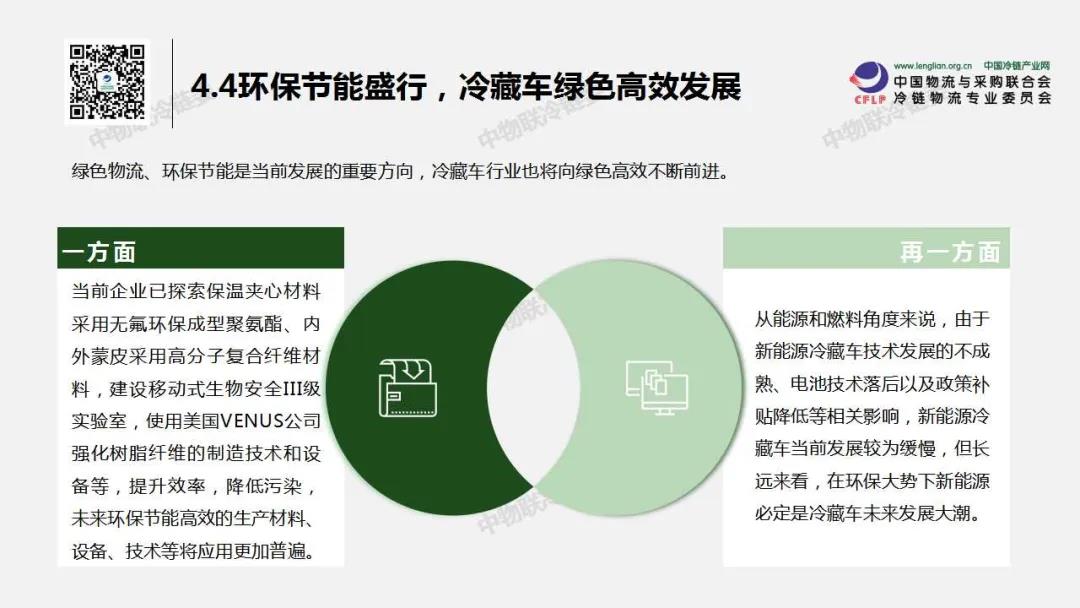 4.4环保节能盛行，冷藏车绿色高效发展

www.lenglian.org.cn 中国冷链产业网
CFLP
中国物流与采购联合会
冷链物流专业委员会

绿色物流、环保节能是当前发展的重要方向，冷藏车行业也将向绿色高效不断前进。

一方面

当前企业已探索保温夹心材料采用无氟环保成型聚氨酯、内外蒙皮采用高分子复合纤维材料，建设移动式生物安全III级实验室，使用美国VENUS公司强化树脂纤维的制造技术和设备等，提升效率，降低污染，未来环保节能高效的生产材料、设备、技术等将应用更加普遍。

再一方面

从能源和燃料角度来说，由于新能源冷藏车技术发展的不成熟、电池技术落后以及政策补贴降低等相关影响，新能源冷藏车当前发展较为缓慢，但长远来看，在环保大势下新能源必定是冷藏车未来发展大潮。

中物联冷链委